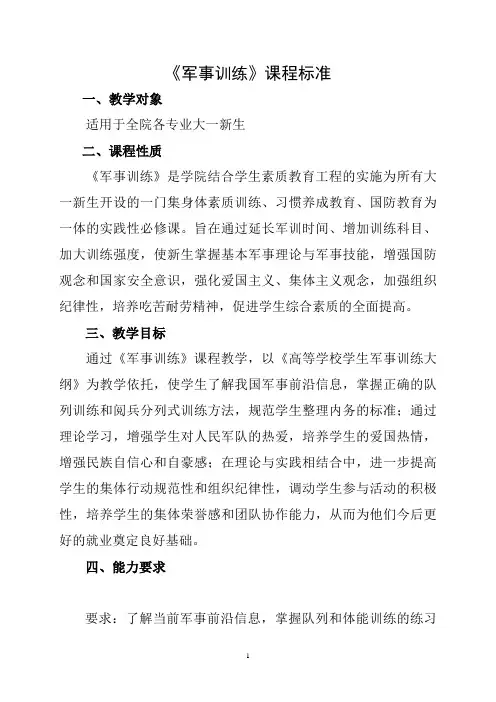 《军事训练》课程标准

一、教学对象

适用于全院各专业大一新生

二、课程性质

《军事训练》是学院结合学生素质教育工程的实施为所有大一新生开设的一门集身体素质训练、习惯养成教育、国防教育为一体的实践性必修课。旨在通过延长军训时间、增加训练科目、加大训练强度，使新生掌握基本军事理论与军事技能，增强国防观念和国家安全意识，强化爱国主义、集体主义观念，加强组织纪律性，培养吃苦耐劳精神，促进学生综合素质的全面提高。

三、教学目标

通过《军事训练》课程教学，以《高等学校学生军事训练大纲》为教学依托，使学生了解我国军事前沿信息，掌握正确的队列训练和阅兵分列式训练方法，规范学生整理内务的标准；通过理论学习，增强学生对人民军队的热爱，培养学生的爱国热情，增强民族自信心和自豪感；在理论与实践相结合中，进一步提高学生的集体行动规范性和组织纪律性，调动学生参与活动的积极性，培养学生的集体荣誉感和团队协作能力，从而为他们今后更好的就业奠定良好基础。

四、能力要求

要求：了解当前军事前沿信息，掌握队列和体能训练的练习

1